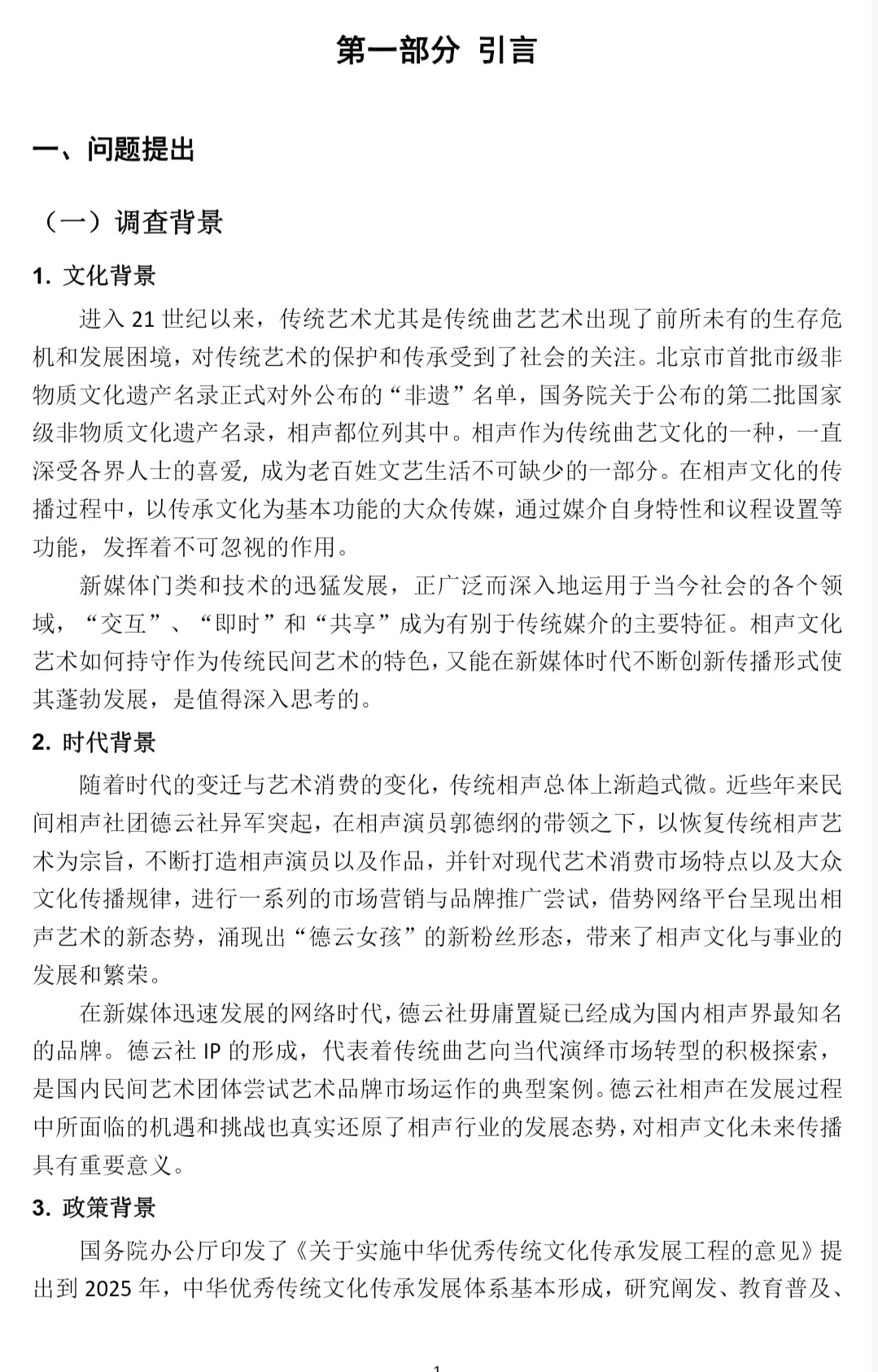 第一部分 引言

一、问题提出

（一）调查背景

1. 文化背景

进入 21 世纪以来，传统艺术尤其是传统曲艺艺术出现了前所未有的生存危机和发展困境，对传统艺术的保护和传承受到了社会的关注。北京市首批市级非物质文化遗产名录正式对外公布的“非遗”名单，国务院关于公布的第二批国家级非物质文化遗产名录，相声都位列其中。相声作为传统曲艺文化的一种，一直深受各界人士的喜爱, 成为老百姓文艺生活不可缺少的一部分。在相声文化的传播过程中，以传承文化为基本功能的大众传媒，通过媒介自身特性和议程设置等功能，发挥着不可忽视的作用。

新媒体门类和技术的迅猛发展，正广泛而深入地运用于当今社会的各个领域，“交互”、“即时”和“共享”成为有别于传统媒介的主要特征。相声文化艺术如何持守作为传统民间艺术的特色，又能在新媒体时代不断创新传播形式使其蓬勃发展，是值得深入思考的。

2. 时代背景

随着时代的变迁与艺术消费的变化，传统相声总体上渐趋式微。近些年来民间相声社团德云社异军突起，在相声演员郭德纲的带领之下，以恢复传统相声艺术为宗旨，不断打造相声演员以及作品，并针对现代艺术消费市场特点以及大众文化传播规律，进行一系列的市场营销与品牌推广尝试，借势网络平台呈现出相声艺术的新态势，涌现出“德云女孩”的新粉丝形态，带来了相声文化与事业的发展和繁荣。

在新媒体迅速发展的网络时代，德云社毋庸置疑已经成为国内相声界最知名的品牌。德云社 IP 的形成，代表着传统曲艺向当代演绎市场转型的积极探索，是国内民间艺术团体尝试艺术品牌市场运作的典型案例。德云社相声在发展过程中所面临的机遇和挑战也真实还原了相声行业的发展态势，对相声文化未来传播具有重要意义。

3. 政策背景

国务院办公厅印发了《关于实施中华优秀传统文化传承发展工程的意见》提出到 2025 年，中华优秀传统文化传承发展体系基本形成，研究阐发、教育普及、

1